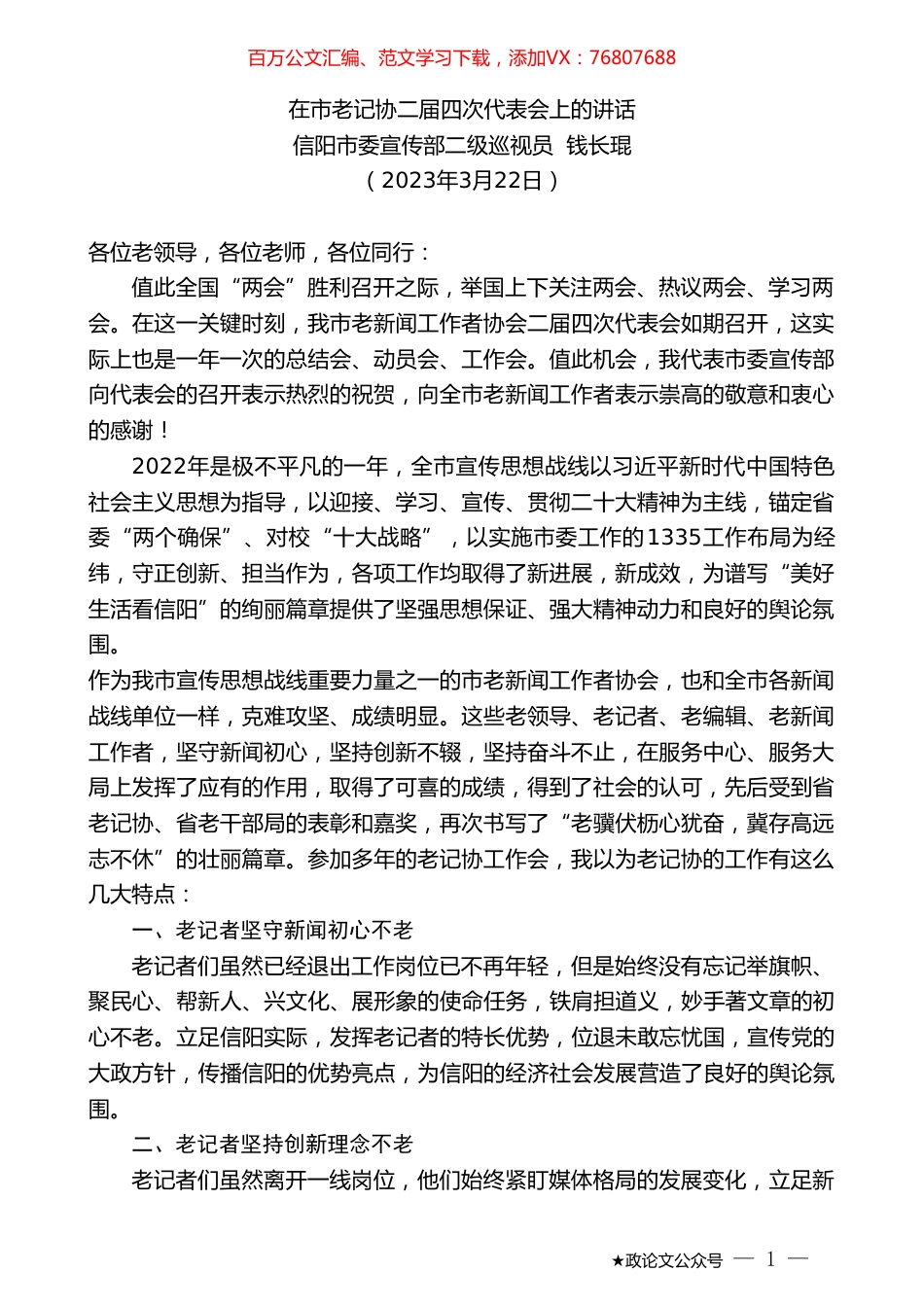 百万公文汇编、范文学习下载，添加VX：76807688

在市老记协二届四次代表会上的讲话
信阳市委宣传部二级巡视员 钱长琨
（2023年3月22日）

各位老领导，各位老师，各位同行：

值此全国“两会”胜利召开之际，举国上下关注两会、热议两会、学习两会。在这一关键时刻，我市老新闻工作者协会二届四次代表会如期召开，这实际上也是一年一次的总结会、动员会、工作会。值此机会，我代表市委宣传部向代表会的召开表示热烈的祝贺，向全市老新闻工作者表示崇高的敬意和衷心的感谢！

2022年是极不平凡的一年，全市宣传思想战线以习近平新时代中国特色社会主义思想为指导，以迎接、学习、宣传、贯彻二十大精神为主线，锚定省委“两个确保”、对校“十大战略”，以实施市委工作的1335工作布局为经纬，守正创新、担当作为，各项工作均取得了新进展，新成效，为谱写“美好生活看信阳”的绚丽篇章提供了坚强思想保证、强大精神动力和良好的舆论氛围。

作为我市宣传思想战线重要力量之一的市老新闻工作者协会，也和全市各新闻战线单位一样，克难攻坚、成绩明显。这些老领导、老记者、老编辑、老新闻工作者，坚守新闻初心，坚持创新不辍，坚持奋斗不止，在服务中心、服务大局上发挥了应有的作用，取得了可喜的成绩，得到了社会的认可，先后受到省老记协、省老干部局的表彰和嘉奖，再次书写了“老骥伏枥心犹奋，冀存高远志不休”的壮丽篇章。参加多年的老记协工作会，我以为老记协的工作有这么几大特点：

一、老记者坚守新闻初心不老

老记者们虽然已经退出工作岗位已不再年轻，但是始终没有忘记举旗帜、聚民心、帮新人、兴文化、展形象的使命任务，铁肩担道义，妙手著文章的初心不老。立足信阳实际，发挥老记者的特长优势，位退未敢忘忧国，宣传党的大政方针，传播信阳的优势亮点，为信阳的经济社会发展营造了良好的舆论氛围。

二、老记者坚持创新理念不老

老记者们虽然离开一线岗位，他们始终紧盯媒体格局的发展变化，立足新

★政论文公众号 — 1 —